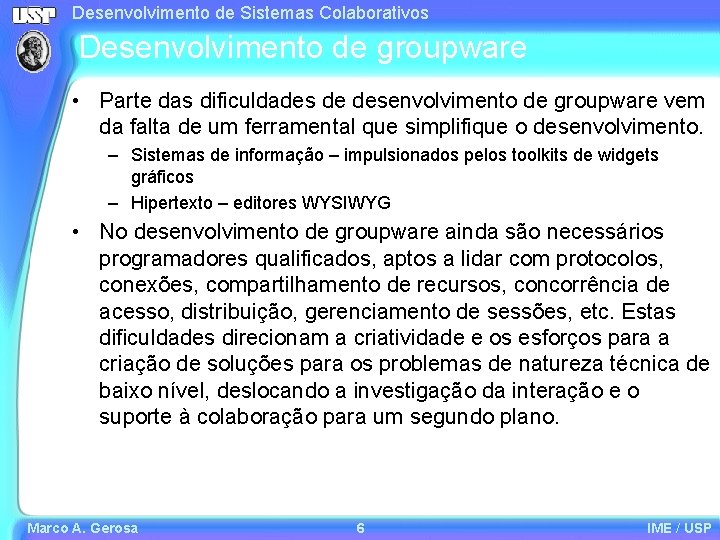 USP

Desenvolvimento de Sistemas Colaborativos

Desenvolvimento de groupware

• Parte das dificuldades de desenvolvimento de groupware vem da falta de um ferramental que simplifique o desenvolvimento.
– Sistemas de informação – impulsionados pelos toolkits de widgets gráficos
– Hipertexto – editores WYSIWYG
• No desenvolvimento de groupware ainda são necessários programadores qualificados, aptos a lidar com protocolos, conexões, compartilhamento de recursos, concorrência de acesso, distribuição, gerenciamento de sessões, etc. Estas dificuldades direcionam a criatividade e os esforços para a criação de soluções para os problemas de natureza técnica de baixo nível, deslocando a investigação da interação e o suporte à colaboração para um segundo plano.

Marco A. Gerosa 6 IME / USP